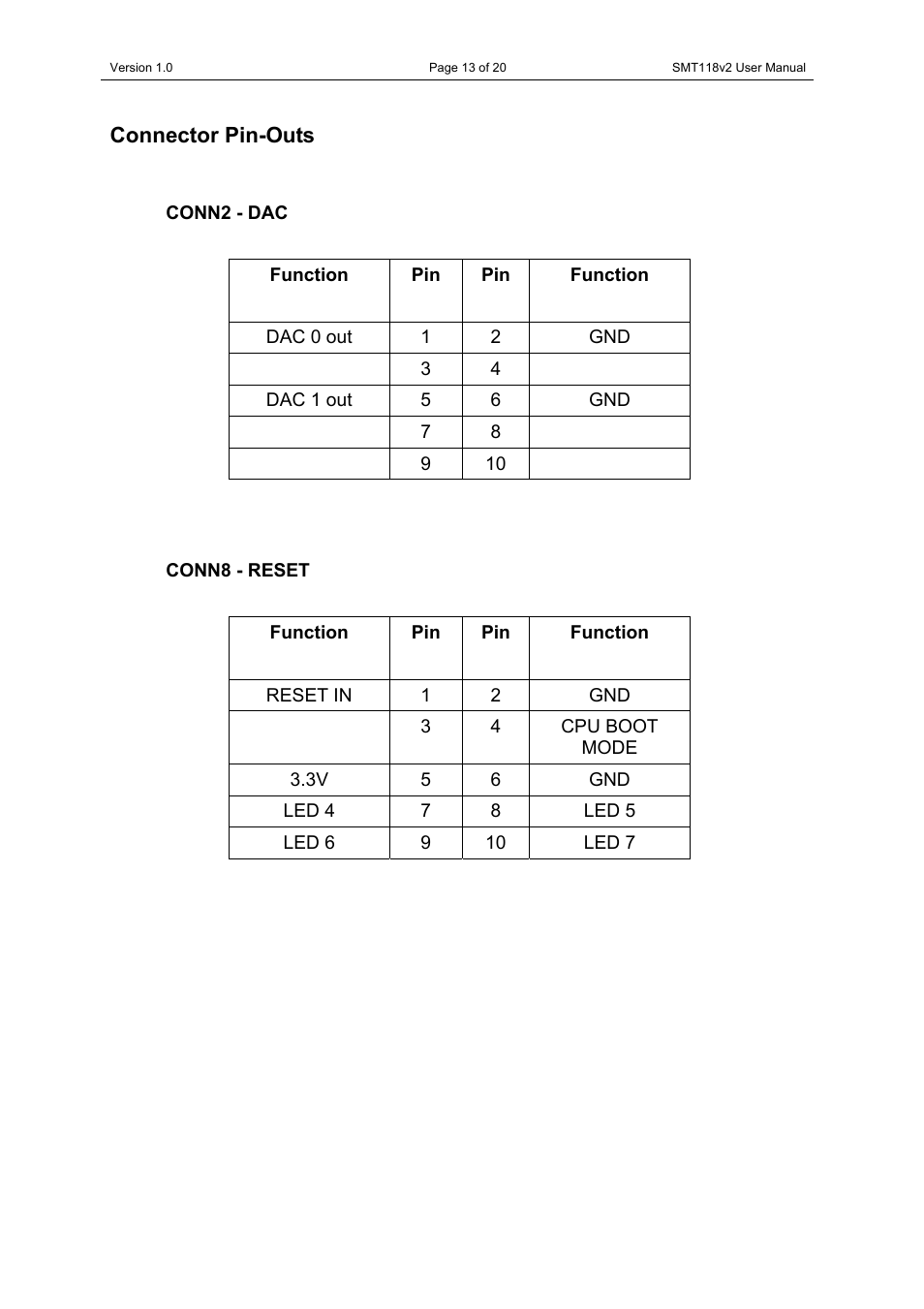 Version 1.0 Page 13 of 20 SMT118v2 User Manual

Connector Pin-Outs

CONN2 - DAC

| Function | Pin | Pin | Function |
|---|---|---|---|
| DAC 0 out | 1 | 2 | GND |
| | 3 | 4 | |
| DAC 1 out | 5 | 6 | GND |
| | 7 | 8 | |
| | 9 | 10 | |

CONN8 - RESET

| Function | Pin | Pin | Function |
|---|---|---|---|
| RESET IN | 1 | 2 | GND |
| | 3 | 4 | CPU BOOT MODE |
| 3.3V | 5 | 6 | GND |
| LED 4 | 7 | 8 | LED 5 |
| LED 6 | 9 | 10 | LED 7 |